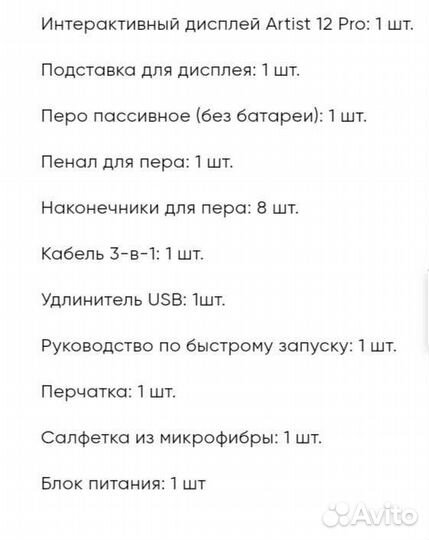 Интерактивный дисплей Artist 12 Pro: 1 шт.

Подставка для дисплея: 1 шт.

Перо пассивное (без батареи): 1 шт.

Пенал для пера: 1 шт.

Наконечники для пера: 8 шт.

Кабель 3-в-1: 1 шт.

Удлинитель USB: 1шт.

Руководство по быстрому запуску: 1 шт.

Перчатка: 1 шт.

Салфетка из микрофибры: 1 шт.

Блок питания: 1 шт

Avito